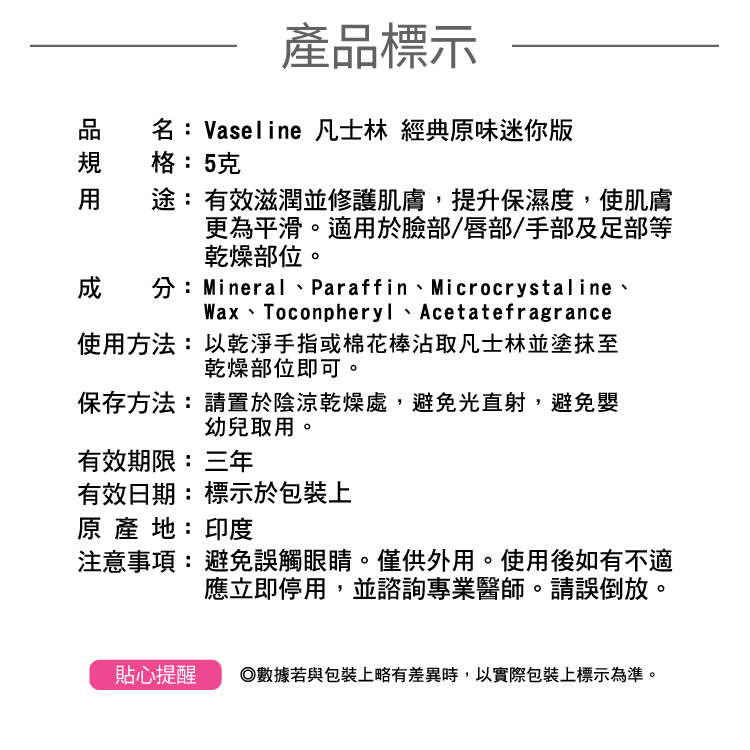 產品標示

品　名：Vaseline 凡士林 經典原味迷你版
規　格：5克
用　途：有效滋潤並修護肌膚，提升保濕度，使肌膚更為平滑。適用於臉部/唇部/手部及足部等乾燥部位。
成　分：Mineral、Paraffin、Microcrystaline、Wax、Toconpheryl、Acetatefragrance
使用方法：以乾淨手指或棉花棒沾取凡士林並塗抹至乾燥部位即可。
保存方法：請置於陰涼乾燥處，避免光直射，避免嬰幼兒取用。
有效期限：三年
有效日期：標示於包裝上
原 產 地：印度
注意事項：避免誤觸眼睛。僅供外用。使用後如有不適應立即停用，並諮詢專業醫師。請誤倒放。

貼心提醒

◎數據若與包裝上略有差異時，以實際包裝上標示為準。